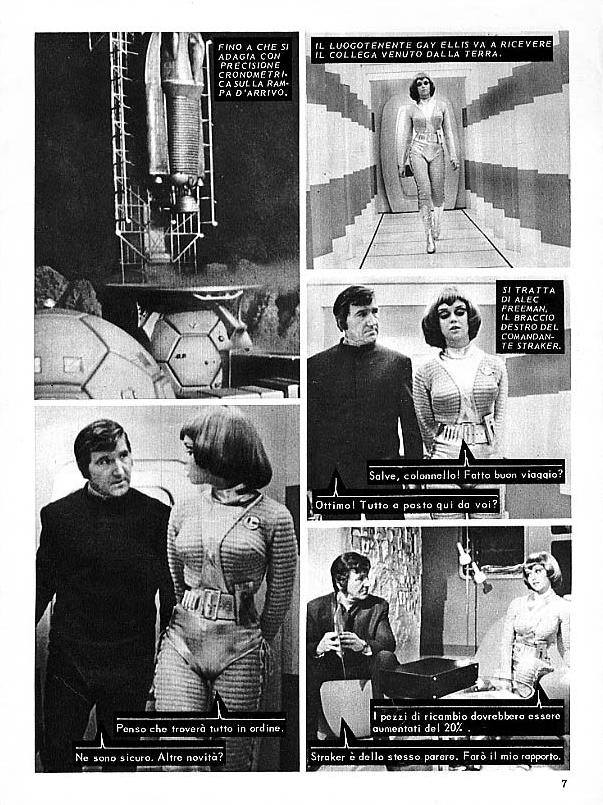 FINO A CHE SI ADAGIA CON PRECISIONE CRONOMETRICA SULLA RAMPA D'ARRIVO.

IL LUOGOTENENTE GAY ELLIS VA A RICEVERE IL COLLEGA VENUTO DALLA TERRA.

SI TRATTA DI ALEC FREEMAN, IL BRACCIO DESTRO DEL COMANDANTE STRAKER.

Salve, colonnello! Fatto buon viaggio?

Ottimo! Tutto a posto qui da voi?

Penso che troverà tutto in ordine.

Ne sono sicuro. Altre novità?

I pezzi di ricambio dovrebbero essere aumentati del 20%.

Straker è dello stesso parere. Farò il mio rapporto.

7